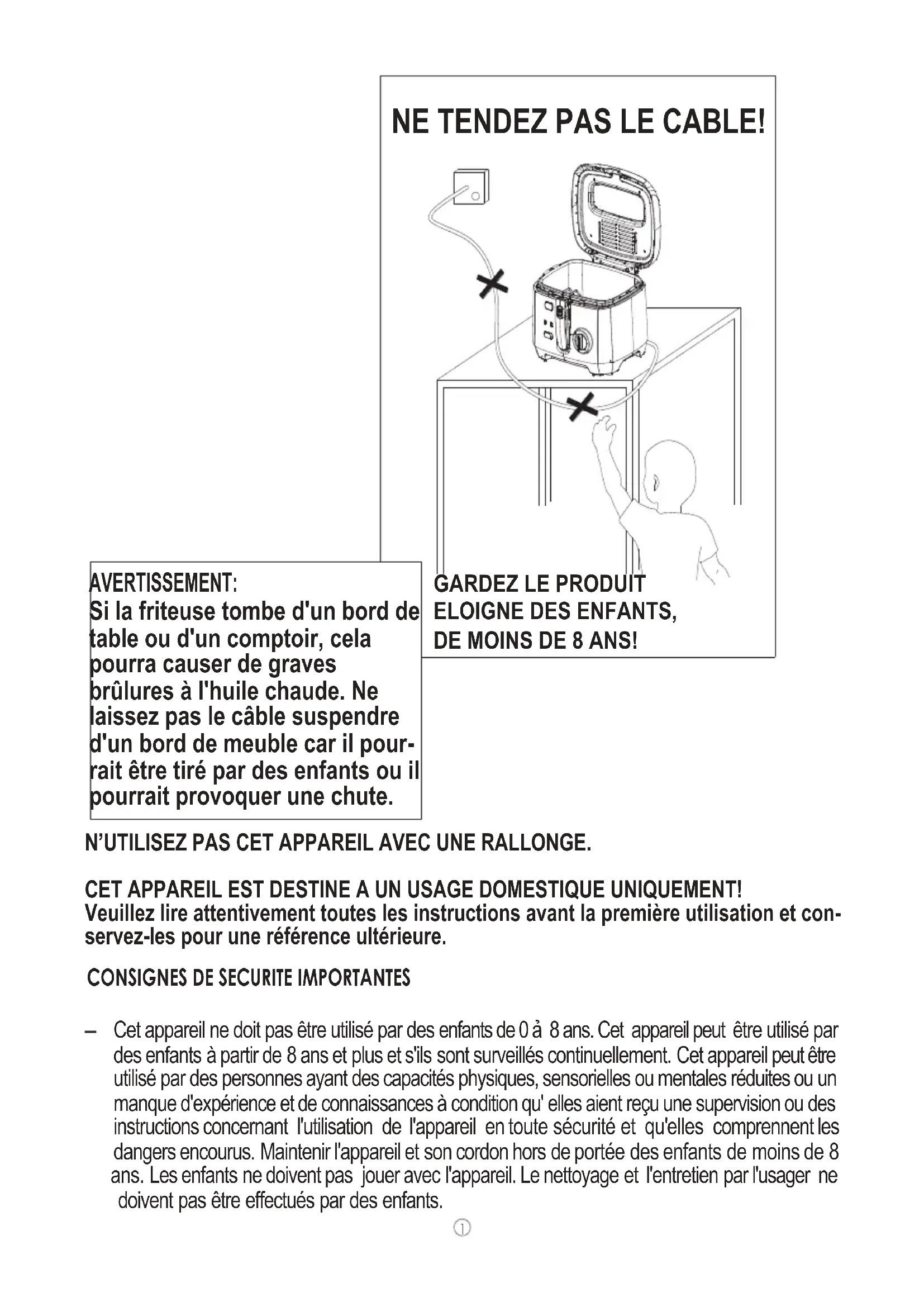 NE TENDEZ PAS LE CABLE!

AVERTISSEMENT:
Si la friteuse tombe d'un bord de table ou d'un comptoir, cela pourra causer de graves brûlures à l'huile chaude. Ne laissez pas le câble suspendre d'un bord de meuble car il pourrait être tiré par des enfants ou il pourrait provoquer une chute.

GARDEZ LE PRODUIT ELOIGNE DES ENFANTS, DE MOINS DE 8 ANS!

N'UTILISEZ PAS CET APPAREIL AVEC UNE RALLONGE.

CET APPAREIL EST DESTINE A UN USAGE DOMESTIQUE UNIQUEMENT!
Veuillez lire attentivement toutes les instructions avant la première utilisation et conservez-les pour une référence ultérieure.

CONSIGNES DE SECURITE IMPORTANTES

– Cet appareil ne doit pas être utilisé par des enfants de 0 à 8 ans. Cet appareil peut être utilisé par des enfants à partir de 8 ans et plus et s'ils sont surveillés continuellement. Cet appareil peut être utilisé par des personnes ayant des capacités physiques, sensorielles ou mentales réduites ou un manque d'expérience et de connaissances à condition qu' elles aient reçu une supervision ou des instructions concernant l'utilisation de l'appareil en toute sécurité et qu'elles comprennent les dangers encourus. Maintenir l'appareil et son cordon hors de portée des enfants de moins de 8 ans. Les enfants ne doivent pas jouer avec l'appareil. Le nettoyage et l'entretien par l'usager ne doivent pas être effectués par des enfants.

①